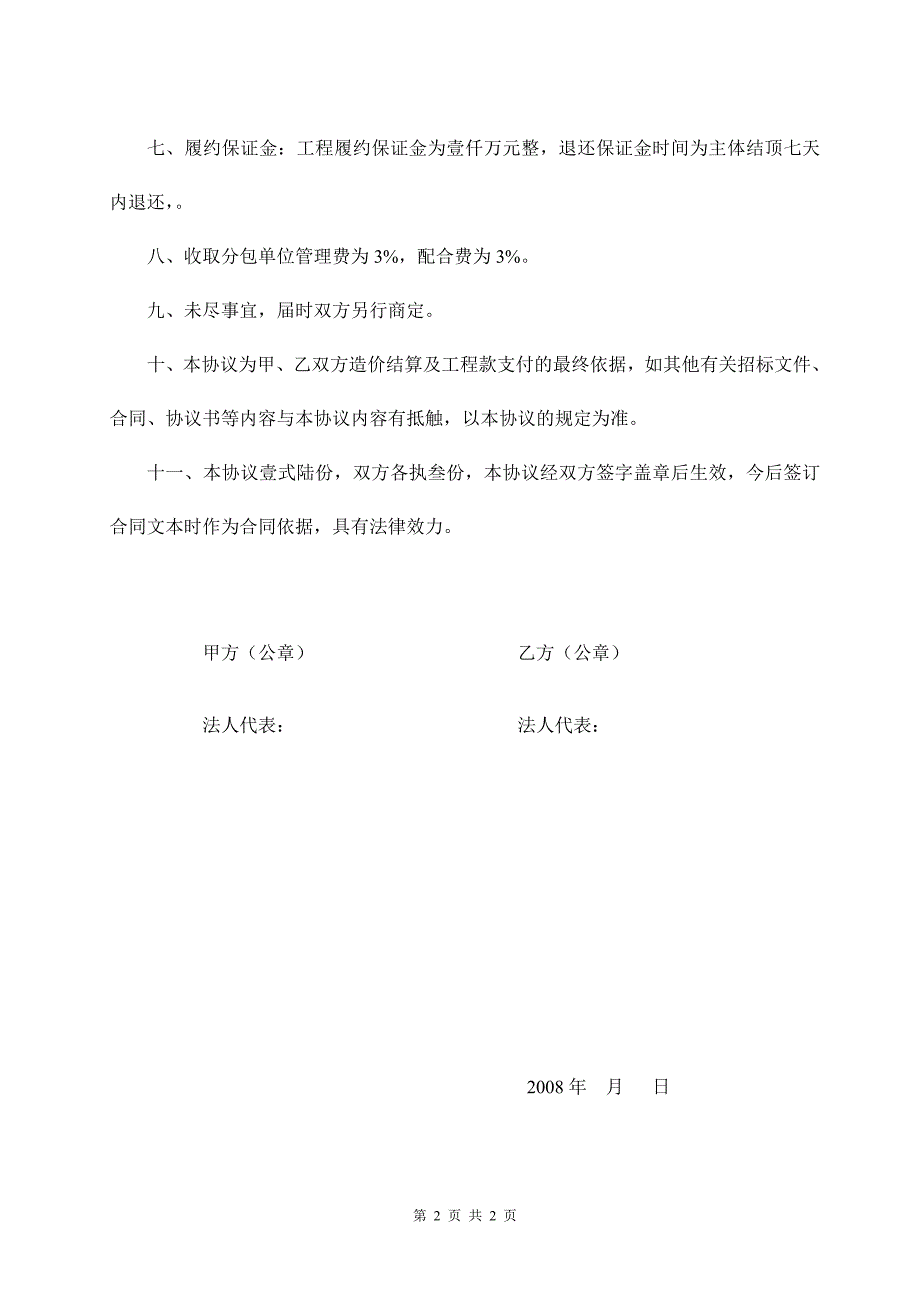 七、履约保证金：工程履约保证金为壹仟万元整，退还保证金时间为主体结顶七天内退还，。

八、收取分包单位管理费为 3%，配合费为 3%。

九、未尽事宜，届时双方另行商定。

十、本协议为甲、乙双方造价结算及工程款支付的最终依据，如其他有关招标文件、合同、协议书等内容与本协议内容有抵触，以本协议的规定为准。

十一、本协议壹式陆份，双方各执叁份，本协议经双方签字盖章后生效，今后签订合同文本时作为合同依据，具有法律效力。

甲方（公章）

乙方（公章）

法人代表：

法人代表：

2008 年 月 日

第 2 页 共 2 页